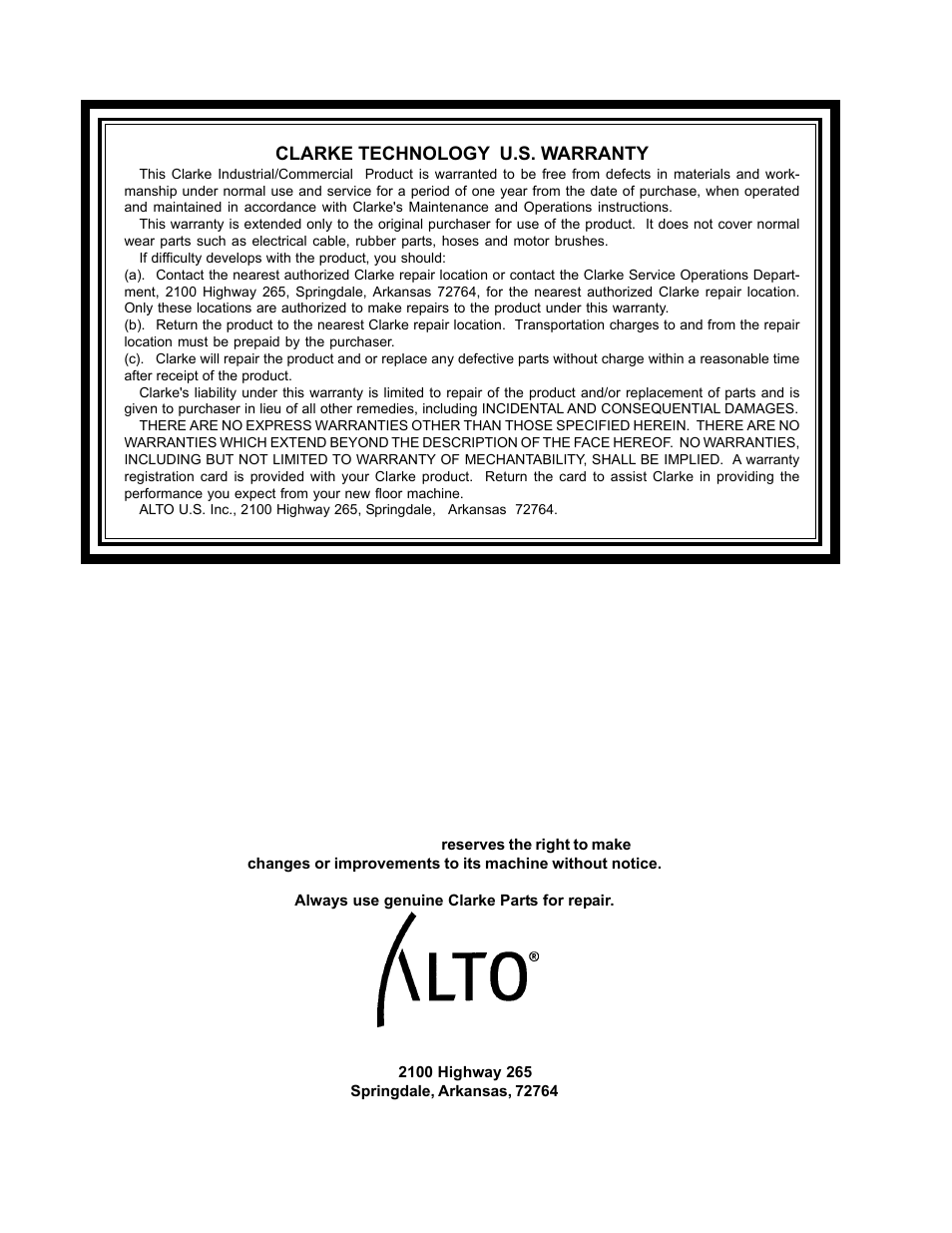 CLARKE TECHNOLOGY U.S. WARRANTY

This Clarke Industrial/Commercial Product is warranted to be free from defects in materials and workmanship under normal use and service for a period of one year from the date of purchase, when operated and maintained in accordance with Clarke's Maintenance and Operations instructions.

This warranty is extended only to the original purchaser for use of the product. It does not cover normal wear parts such as electrical cable, rubber parts, hoses and motor brushes.

If difficulty develops with the product, you should:

(a). Contact the nearest authorized Clarke repair location or contact the Clarke Service Operations Department, 2100 Highway 265, Springdale, Arkansas 72764, for the nearest authorized Clarke repair location. Only these locations are authorized to make repairs to the product under this warranty.

(b). Return the product to the nearest Clarke repair location. Transportation charges to and from the repair location must be prepaid by the purchaser.

(c). Clarke will repair the product and or replace any defective parts without charge within a reasonable time after receipt of the product.

Clarke's liability under this warranty is limited to repair of the product and/or replacement of parts and is given to purchaser in lieu of all other remedies, including INCIDENTAL AND CONSEQUENTIAL DAMAGES.

THERE ARE NO EXPRESS WARRANTIES OTHER THAN THOSE SPECIFIED HEREIN. THERE ARE NO WARRANTIES WHICH EXTEND BEYOND THE DESCRIPTION OF THE FACE HEREOF. NO WARRANTIES, INCLUDING BUT NOT LIMITED TO WARRANTY OF MECHANTABILITY, SHALL BE IMPLIED. A warranty registration card is provided with your Clarke product. Return the card to assist Clarke in providing the performance you expect from your new floor machine.

ALTO U.S. Inc., 2100 Highway 265, Springdale, Arkansas 72764.

reserves the right to make changes or improvements to its machine without notice.

Always use genuine Clarke Parts for repair.

ALTO®

2100 Highway 265
Springdale, Arkansas, 72764